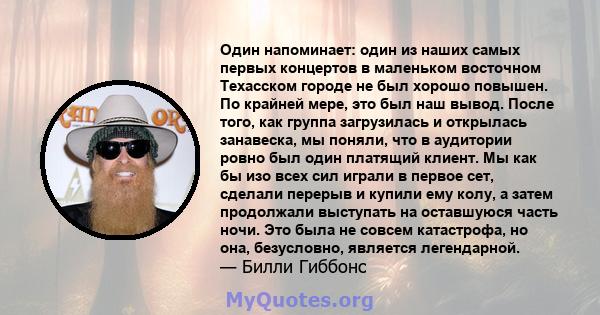 Один напоминает: один из наших самых первых концертов в маленьком восточном Техасском городе не был хорошо повышен. По крайней мере, это был наш вывод. После того, как группа загрузилась и открылась занавеска, мы поняли, что в аудитории ровно был один платящий клиент. Мы как бы изо всех сил играли в первое сет, сделали перерыв и купили ему колу, а затем продолжали выступать на оставшуюся часть ночи. Это была не совсем катастрофа, но она, безусловно, является легендарной.
— Билли Гиббонс

MyQuotes.org